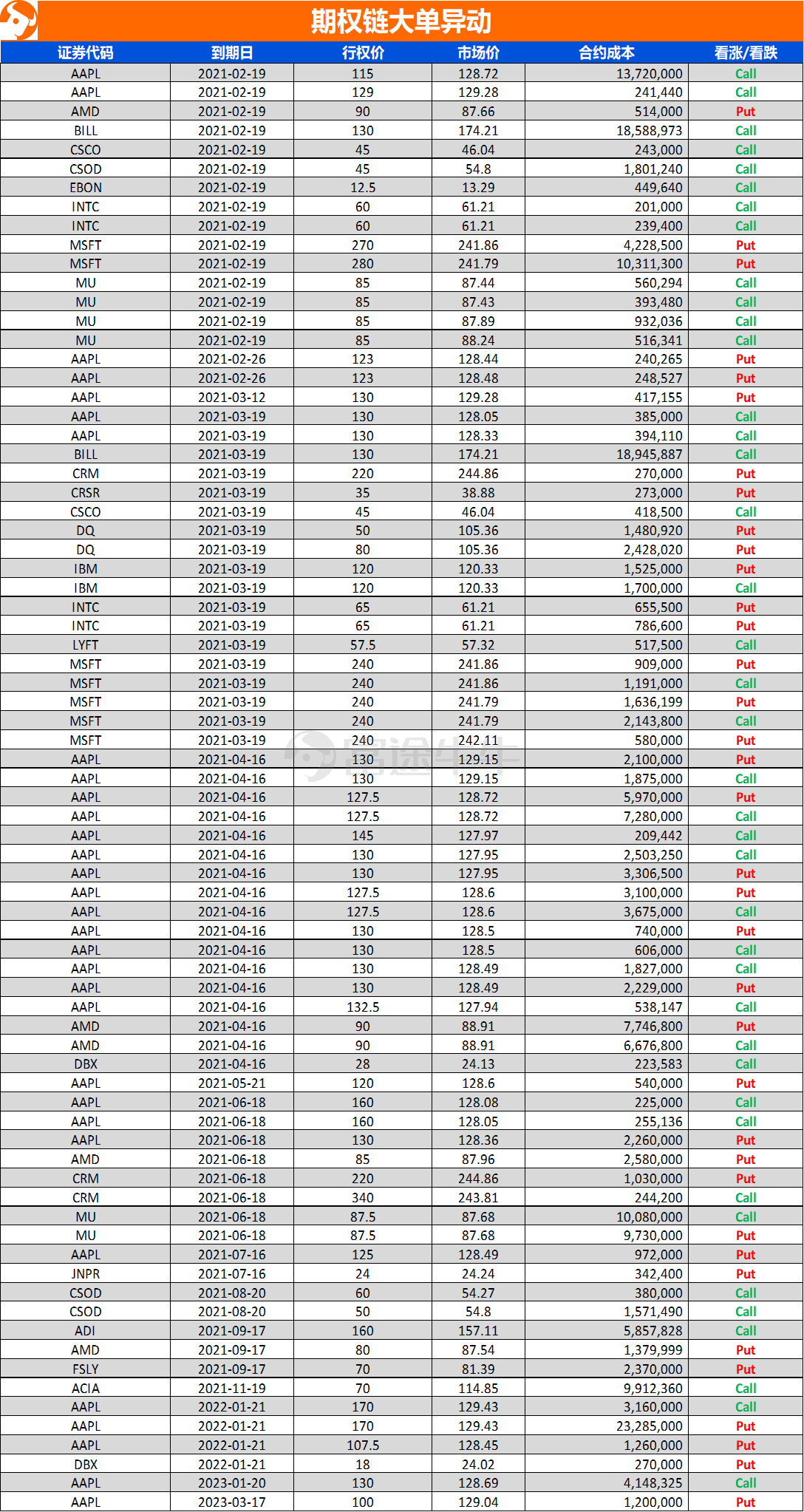 期权链大单异动

| 证券代码 | 到期日 | 行权价 | 市场价 | 合约成本 | 看涨/看跌 |
|---|---|---|---|---|---|
| AAPL | 2021-02-19 | 115 | 128.72 | 13,720,000 | Call |
| AAPL | 2021-02-19 | 129 | 129.28 | 241,440 | Call |
| AMD | 2021-02-19 | 90 | 87.66 | 514,000 | Put |
| BILL | 2021-02-19 | 130 | 174.21 | 18,588,973 | Call |
| CSCO | 2021-02-19 | 45 | 46.04 | 243,000 | Call |
| CSOD | 2021-02-19 | 45 | 54.8 | 1,801,240 | Call |
| EBON | 2021-02-19 | 12.5 | 13.29 | 449,640 | Call |
| INTC | 2021-02-19 | 60 | 61.21 | 201,000 | Call |
| INTC | 2021-02-19 | 60 | 61.21 | 239,400 | Call |
| MSFT | 2021-02-19 | 270 | 241.86 | 4,228,500 | Put |
| MSFT | 2021-02-19 | 280 | 241.79 | 10,311,300 | Put |
| MU | 2021-02-19 | 85 | 87.44 | 560,294 | Call |
| MU | 2021-02-19 | 85 | 87.43 | 393,480 | Call |
| MU | 2021-02-19 | 85 | 87.89 | 932,036 | Call |
| MU | 2021-02-19 | 85 | 88.24 | 516,341 | Call |
| AAPL | 2021-02-26 | 123 | 128.44 | 240,265 | Put |
| AAPL | 2021-02-26 | 123 | 128.48 | 248,527 | Put |
| AAPL | 2021-03-12 | 130 | 129.28 | 417,155 | Put |
| AAPL | 2021-03-19 | 130 | 128.05 | 385,000 | Call |
| AAPL | 2021-03-19 | 130 | 128.33 | 394,110 | Call |
| BILL | 2021-03-19 | 130 | 174.21 | 18,945,887 | Call |
| CRM | 2021-03-19 | 220 | 244.86 | 270,000 | Put |
| CRSR | 2021-03-19 | 35 | 38.88 | 273,000 | Put |
| CSCO | 2021-03-19 | 45 | 46.04 | 418,500 | Call |
| DQ | 2021-03-19 | 50 | 105.36 | 1,480,920 | Put |
| DQ | 2021-03-19 | 80 | 105.36 | 2,428,020 | Put |
| IBM | 2021-03-19 | 120 | 120.33 | 1,525,000 | Put |
| IBM | 2021-03-19 | 120 | 120.33 | 1,700,000 | Call |
| INTC | 2021-03-19 | 65 | 61.21 | 655,500 | Put |
| INTC | 2021-03-19 | 65 | 61.21 | 786,600 | Put |
| LYFT | 2021-03-19 | 57.5 | 57.32 | 517,500 | Call |
| MSFT | 2021-03-19 | 240 | 241.86 | 909,000 | Put |
| MSFT | 2021-03-19 | 240 | 241.86 | 1,191,000 | Call |
| MSFT | 2021-03-19 | 240 | 241.79 | 1,636,199 | Put |
| MSFT | 2021-03-19 | 240 | 241.79 | 2,143,800 | Call |
| MSFT | 2021-03-19 | 240 | 242.11 | 580,000 | Put |
| AAPL | 2021-04-16 | 130 | 129.15 | 2,100,000 | Put |
| AAPL | 2021-04-16 | 130 | 129.15 | 1,875,000 | Call |
| AAPL | 2021-04-16 | 127.5 | 128.72 | 5,970,000 | Put |
| AAPL | 2021-04-16 | 127.5 | 128.72 | 7,280,000 | Call |
| AAPL | 2021-04-16 | 145 | 127.97 | 209,442 | Call |
| AAPL | 2021-04-16 | 130 | 127.95 | 2,503,250 | Call |
| AAPL | 2021-04-16 | 130 | 127.95 | 3,306,500 | Put |
| AAPL | 2021-04-16 | 127.5 | 128.6 | 3,100,000 | Put |
| AAPL | 2021-04-16 | 127.5 | 128.6 | 3,675,000 | Call |
| AAPL | 2021-04-16 | 130 | 128.5 | 740,000 | Put |
| AAPL | 2021-04-16 | 130 | 128.5 | 606,000 | Call |
| AAPL | 2021-04-16 | 130 | 128.49 | 1,827,000 | Call |
| AAPL | 2021-04-16 | 130 | 128.49 | 2,229,000 | Put |
| AAPL | 2021-04-16 | 132.5 | 127.94 | 538,147 | Call |
| AMD | 2021-04-16 | 90 | 88.91 | 7,746,800 | Put |
| AMD | 2021-04-16 | 90 | 88.91 | 6,676,800 | Call |
| DBX | 2021-04-16 | 28 | 24.13 | 223,583 | Call |
| AAPL | 2021-05-21 | 120 | 128.6 | 540,000 | Put |
| AAPL | 2021-06-18 | 160 | 128.08 | 225,000 | Call |
| AAPL | 2021-06-18 | 160 | 128.05 | 255,136 | Call |
| AAPL | 2021-06-18 | 130 | 128.36 | 2,260,000 | Put |
| AMD | 2021-06-18 | 85 | 87.96 | 2,580,000 | Put |
| CRM | 2021-06-18 | 220 | 244.86 | 1,030,000 | Put |
| CRM | 2021-06-18 | 340 | 243.81 | 244,200 | Call |
| MU | 2021-06-18 | 87.5 | 87.68 | 10,080,000 | Call |
| MU | 2021-06-18 | 87.5 | 87.68 | 9,730,000 | Put |
| AAPL | 2021-07-16 | 125 | 128.49 | 972,000 | Put |
| JNPR | 2021-07-16 | 24 | 24.24 | 342,400 | Put |
| CSOD | 2021-08-20 | 60 | 54.27 | 380,000 | Call |
| CSOD | 2021-08-20 | 50 | 54.8 | 1,571,490 | Call |
| ADI | 2021-09-17 | 160 | 157.11 | 5,857,828 | Call |
| AMD | 2021-09-17 | 80 | 87.54 | 1,379,999 | Put |
| FSLY | 2021-09-17 | 70 | 81.39 | 2,370,000 | Put |
| ACIA | 2021-11-19 | 70 | 114.85 | 9,912,360 | Call |
| AAPL | 2022-01-21 | 170 | 129.43 | 3,160,000 | Call |
| AAPL | 2022-01-21 | 170 | 129.43 | 23,285,000 | Put |
| AAPL | 2022-01-21 | 107.5 | 128.45 | 1,260,000 | Put |
| DBX | 2022-01-21 | 18 | 24.02 | 270,000 | Put |
| AAPL | 2023-01-20 | 130 | 128.69 | 4,148,325 | Call |
| AAPL | 2023-03-17 | 100 | 129.04 | 1,200,000 | Put |

富途牛牛